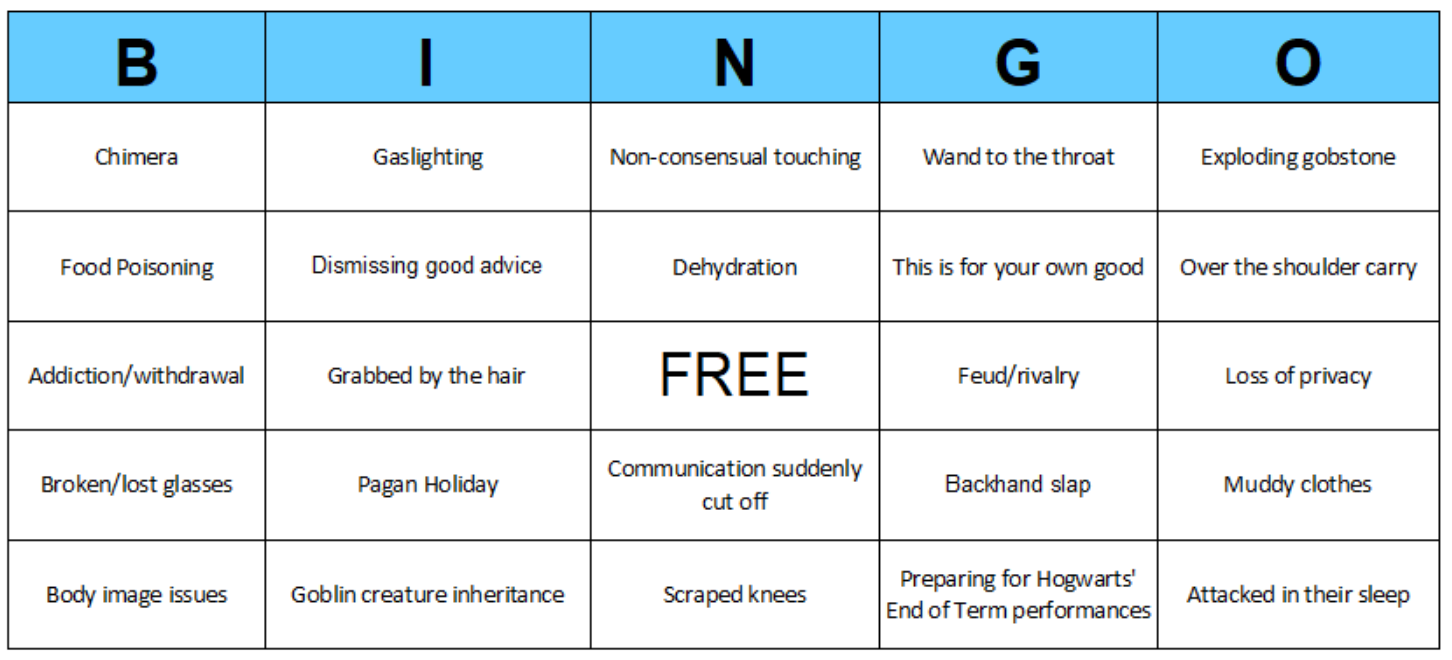 | B | I | N | G | O |
|---|---|---|---|---|
| Chimera | Gaslighting | Non-consensual touching | Wand to the throat | Exploding gobstone |
| Food Poisoning | Dismissing good advice | Dehydration | This is for your own good | Over the shoulder carry |
| Addiction/withdrawal | Grabbed by the hair | FREE | Feud/rivalry | Loss of privacy |
| Broken/lost glasses | Pagan Holiday | Communication suddenly cut off | Backhand slap | Muddy clothes |
| Body image issues | Goblin creature inheritance | Scraped knees | Preparing for Hogwarts' End of Term performances | Attacked in their sleep |